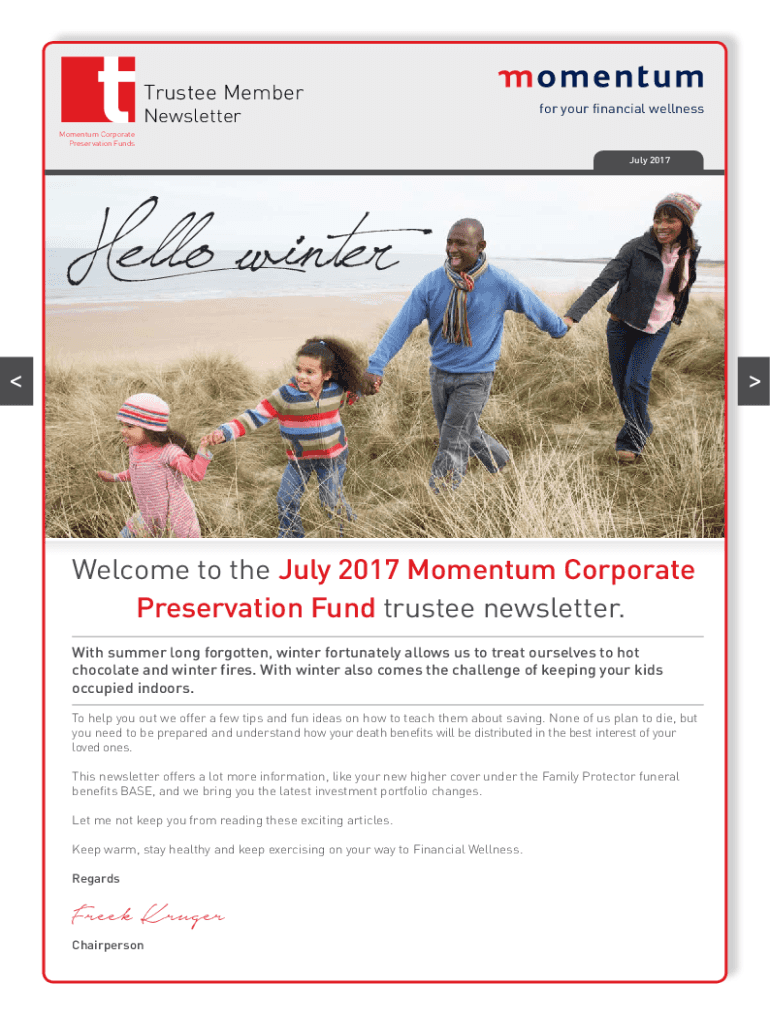 t

Trustee Member Newsletter

Momentum Corporate Preservation Funds

momentum

for your financial wellness

July 2017

Hello winter

<

>

Welcome to the July 2017 Momentum Corporate Preservation Fund trustee newsletter.

With summer long forgotten, winter fortunately allows us to treat ourselves to hot chocolate and winter fires. With winter also comes the challenge of keeping your kids occupied indoors.

To help you out we offer a few tips and fun ideas on how to teach them about saving. None of us plan to die, but you need to be prepared and understand how your death benefits will be distributed in the best interest of your loved ones.

This newsletter offers a lot more information, like your new higher cover under the Family Protector funeral benefits BASE, and we bring you the latest investment portfolio changes.

Let me not keep you from reading these exciting articles.

Keep warm, stay healthy and keep exercising on your way to Financial Wellness.

Regards

Freek Kruger

Chairperson